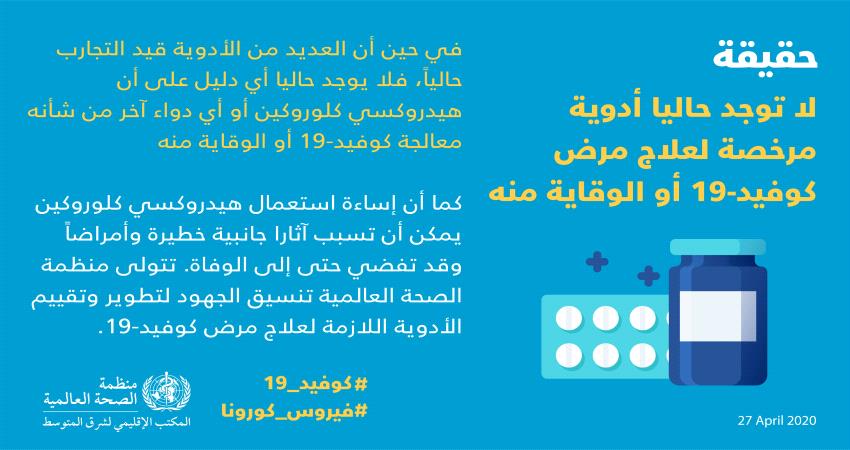 حقيقة

لا توجد حاليا أدوية مرخصة لعلاج مرض كوفيد-19 أو الوقاية منه

في حين أن العديد من الأدوية قيد التجارب حالياً، فلا يوجد حاليا أي دليل على أن هيدروكسي كلوروكين أو أي دواء آخر من شأنه معالجة كوفيد-19 أو الوقاية منه

كما أن إساءة استعمال هيدروكسي كلوروكين يمكن أن تسبب آثارا جانبية خطيرة وأمراضاً وقد تفضي حتى إلى الوفاة. تتولى منظمة الصحة العالمية تنسيق الجهود لتطوير وتقييم الأدوية اللازمة لعلاج مرض كوفيد-19.

#كوفيد_19
#فيروس_كورونا

منظمة الصحة العالمية
المكتب الإقليمي لشرق المتوسط

27 April 2020